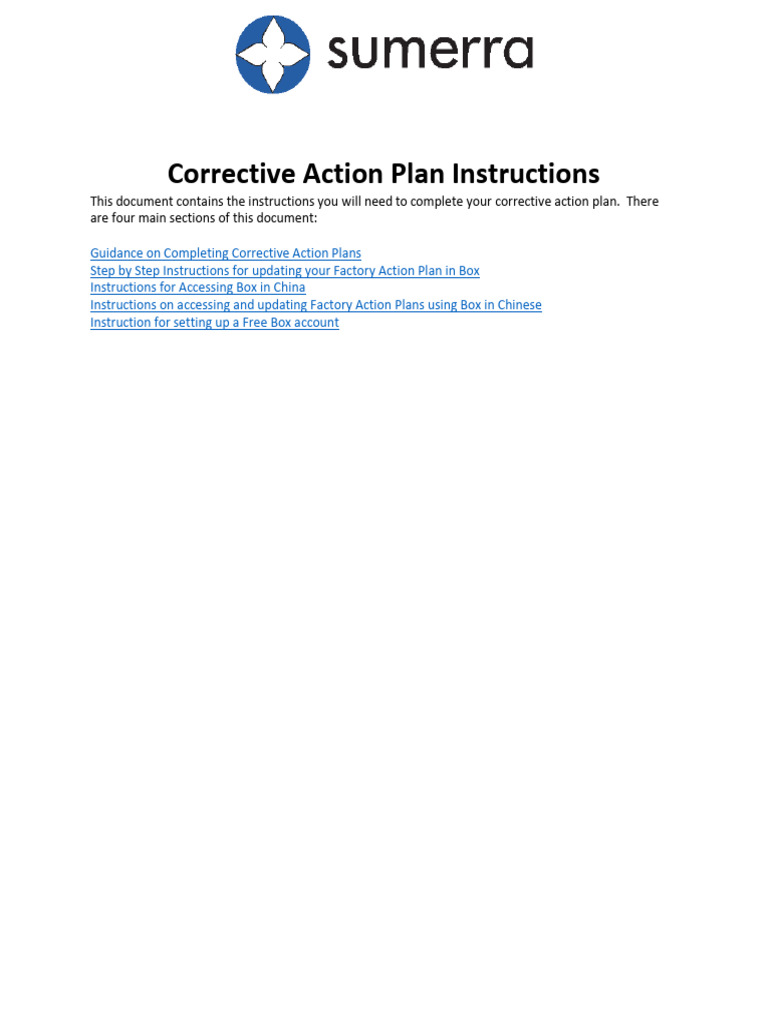 sumerra

Corrective Action Plan Instructions

This document contains the instructions you will need to complete your corrective action plan. There are four main sections of this document:

Guidance on Completing Corrective Action Plans
Step by Step Instructions for updating your Factory Action Plan in Box
Instructions for Accessing Box in China
Instructions on accessing and updating Factory Action Plans using Box in Chinese
Instruction for setting up a Free Box account